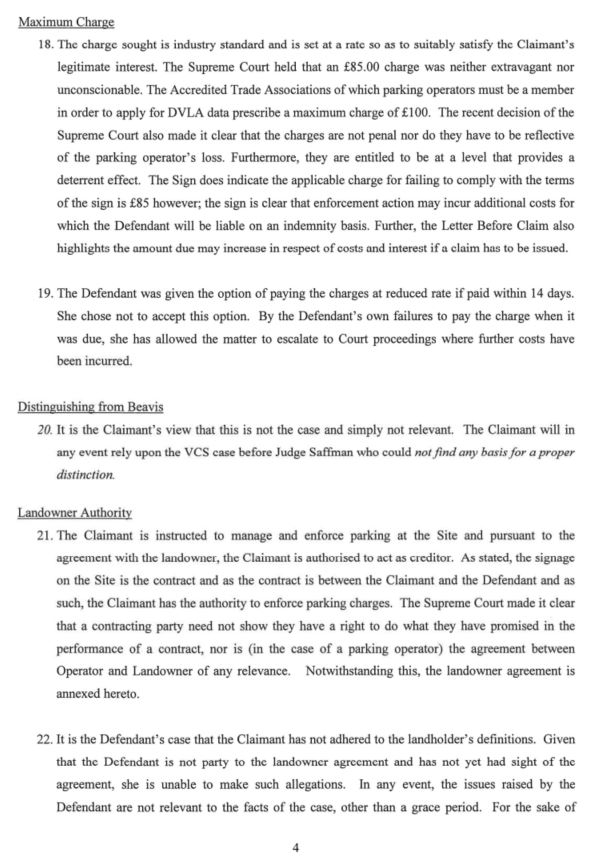 Maximum Charge

18. The charge sought is industry standard and is set at a rate so as to suitably satisfy the Claimant's legitimate interest. The Supreme Court held that an £85.00 charge was neither extravagant nor unconscionable. The Accredited Trade Associations of which parking operators must be a member in order to apply for DVLA data prescribe a maximum charge of £100. The recent decision of the Supreme Court also made it clear that the charges are not penal nor do they have to be reflective of the parking operator's loss. Furthermore, they are entitled to be at a level that provides a deterrent effect. The Sign does indicate the applicable charge for failing to comply with the terms of the sign is £85 however; the sign is clear that enforcement action may incur additional costs for which the Defendant will be liable on an indemnity basis. Further, the Letter Before Claim also highlights the amount due may increase in respect of costs and interest if a claim has to be issued.

19. The Defendant was given the option of paying the charges at reduced rate if paid within 14 days. She chose not to accept this option. By the Defendant's own failures to pay the charge when it was due, she has allowed the matter to escalate to Court proceedings where further costs have been incurred.

Distinguishing from Beavis

20. It is the Claimant's view that this is not the case and simply not relevant. The Claimant will in any event rely upon the VCS case before Judge Saffman who could not find any basis for a proper distinction.

Landowner Authority

21. The Claimant is instructed to manage and enforce parking at the Site and pursuant to the agreement with the landowner, the Claimant is authorised to act as creditor. As stated, the signage on the Site is the contract and as the contract is between the Claimant and the Defendant and as such, the Claimant has the authority to enforce parking charges. The Supreme Court made it clear that a contracting party need not show they have a right to do what they have promised in the performance of a contract, nor is (in the case of a parking operator) the agreement between Operator and Landowner of any relevance. Notwithstanding this, the landowner agreement is annexed hereto.

22. It is the Defendant's case that the Claimant has not adhered to the landholder's definitions. Given that the Defendant is not party to the landowner agreement and has not yet had sight of the agreement, she is unable to make such allegations. In any event, the issues raised by the Defendant are not relevant to the facts of the case, other than a grace period. For the sake of

4